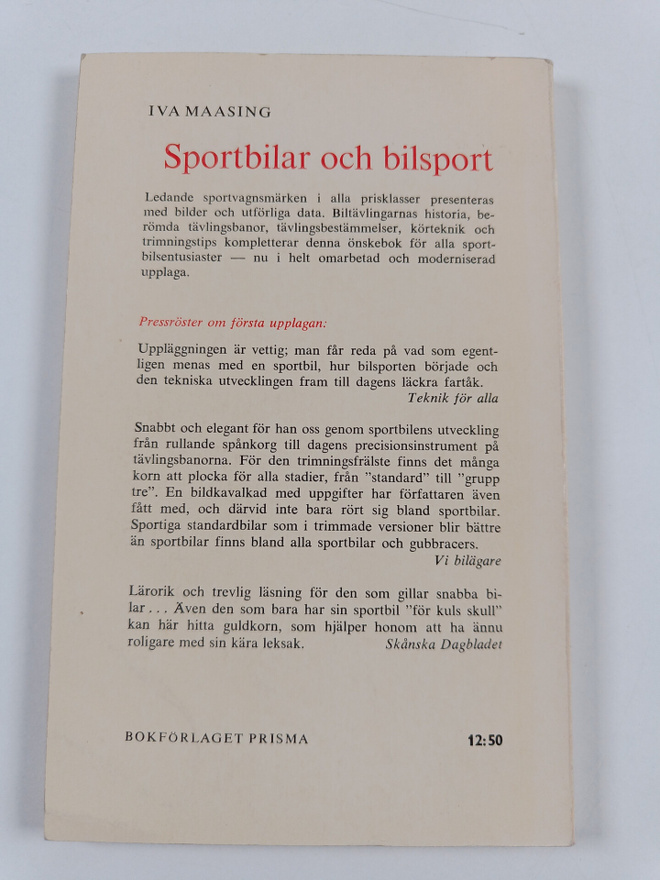 IVA MAASING

Sportbilar och bilsport

Ledande sportvagnsmärken i alla prisklasser presenteras med bilder och utförliga data. Biltävlingarnas historia, berömda tävlingsbanor, tävlingsbestämmelser, körteknik och trimningstips kompletterar denna önskebok för alla sportbilsentusiaster — nu i helt omarbetad och moderniserad upplaga.

Pressröster om första upplagan:

Uppläggningen är vettig; man får reda på vad som egentligen menas med en sportbil, hur bilsporten började och den tekniska utvecklingen fram till dagens läckra fartåk.
Teknik för alla

Snabbt och elegant för han oss genom sportbilens utveckling från rullande spånkorg till dagens precisionsinstrument på tävlingsbanorna. För den trimningsfrälste finns det många korn att plocka för alla stadier, från "standard" till "grupp tre". En bildkavalkad med uppgifter har författaren även fått med, och därvid inte bara rört sig bland sportbilar. Sportiga standardbilar som i trimmade versioner blir bättre än sportbilar finns bland alla sportbilar och gubbracers.
Vi bilägare

Lärorik och trevlig läsning för den som gillar snabba bilar . . . Även den som bara har sin sportbil "för kuls skull" kan här hitta guldkorn, som hjälper honom att ha ännu roligare med sin kära leksak.
Skånska Dagbladet

BOKFÖRLAGET PRISMA
12:50